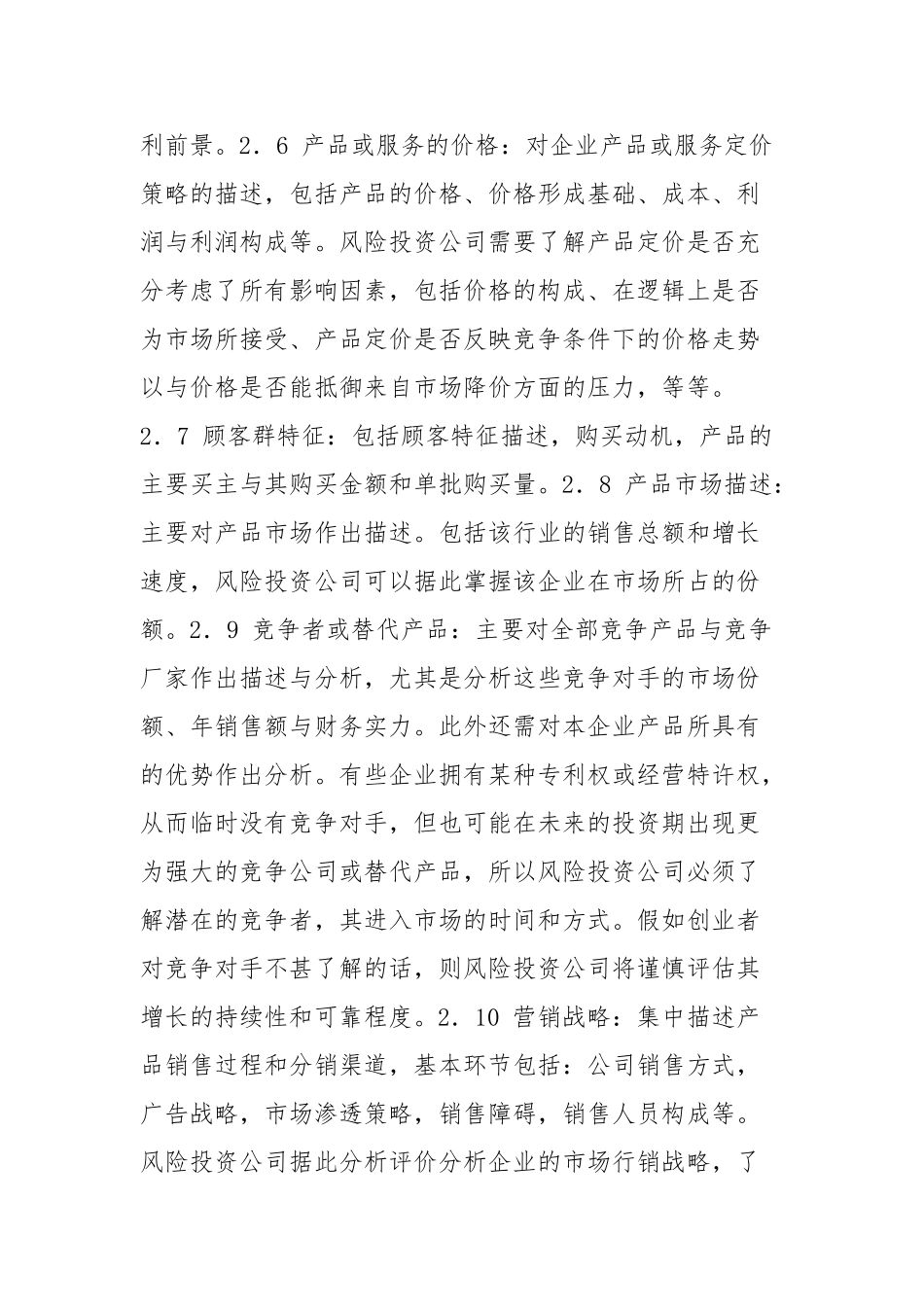 利前景。2．6 产品或服务的价格：对企业产品或服务定价策略的描述，包括产品的价格、价格形成基础、成本、利润与利润构成等。风险投资公司需要了解产品定价是否充分考虑了所有影响因素，包括价格的构成、在逻辑上是否为市场所接受、产品定价是否反映竞争条件下的价格走势以与价格是否能抵御来自市场降价方面的压力，等等。2．7 顾客群特征：包括顾客特征描述，购买动机，产品的主要买主与其购买金额和单批购买量。2．8 产品市场描述：主要对产品市场作出描述。包括该行业的销售总额和增长速度，风险投资公司可以据此掌握该企业在市场所占的份额。2．9 竞争者或替代产品：主要对全部竞争产品与竞争厂家作出描述与分析，尤其是分析这些竞争对手的市场份额、年销售额与财务实力。此外还需对本企业产品所具有的优势作出分析。有些企业拥有某种专利权或经营特许权，从而临时没有竞争对手，但也可能在未来的投资期出现更为强大的竞争公司或替代产品，所以风险投资公司必须了解潜在的竞争者，其进入市场的时间和方式。假如创业者对竞争对手不甚了解的话，则风险投资公司将谨慎评估其增长的持续性和可靠程度。2．10 营销战略：集中描述产品销售过程和分销渠道，基本环节包括：公司销售方式，广告战略，市场渗透策略，销售障碍，销售人员构成等。风险投资公司据此分析评价分析企业的市场行销战略，了